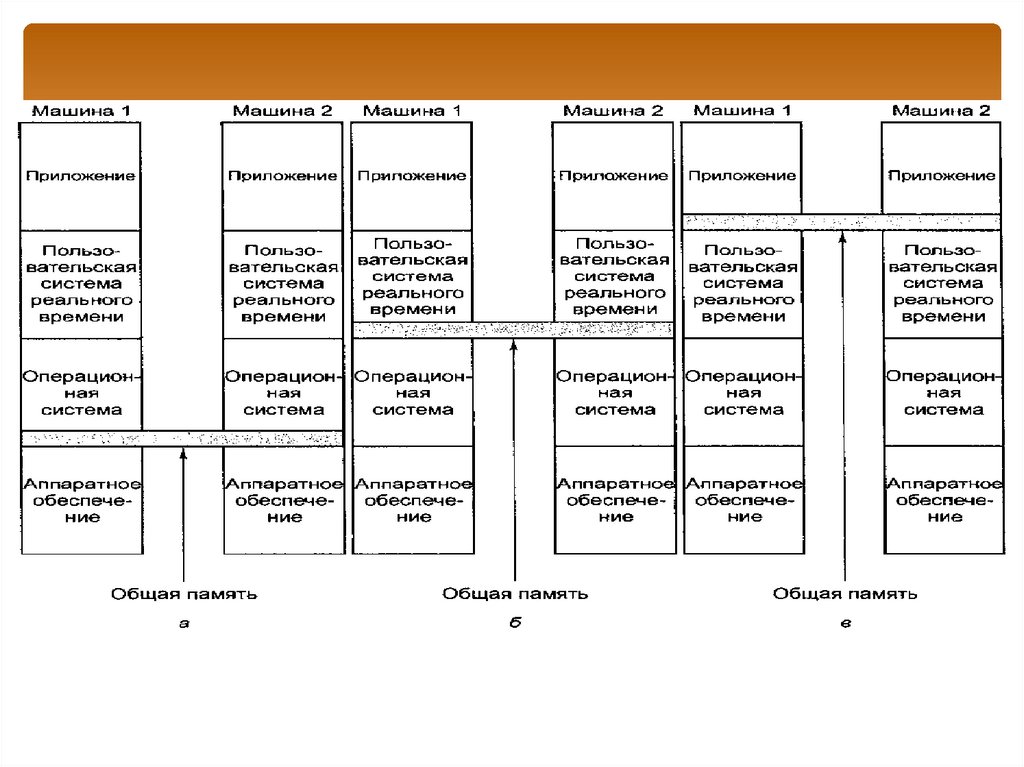 Машина 1

Приложение

Пользовательская система реального времени

Операционная система

Аппаратное обеспечение

Машина 2

Приложение

Пользовательская система реального времени

Операционная система

Аппаратное обеспечение

Общая память

а

Машина 1

Приложение

Пользовательская система реального времени

Операционная система

Аппаратное обеспечение

Машина 2

Приложение

Пользовательская система реального времени

Операционная система

Аппаратное обеспечение

Общая память

б

Машина 1

Приложение

Пользовательская система реального времени

Операционная система

Аппаратное обеспечение

Машина 2

Приложение

Пользовательская система реального времени

Операционная система

Аппаратное обеспечение

Общая память

в